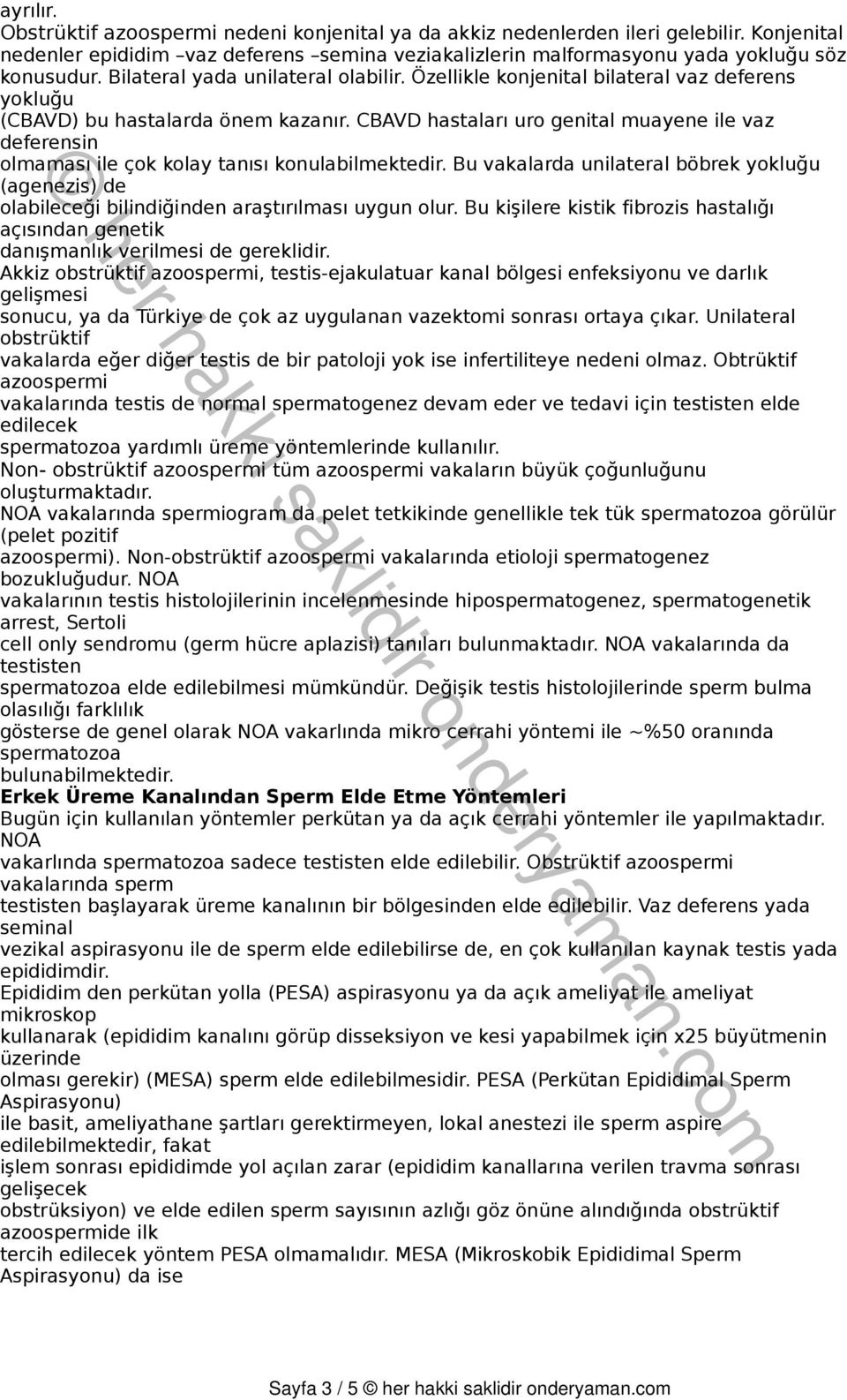 ayrılır.
Obstrüktif azoospermi nedeni konjenital ya da akkiz nedenlerden ileri gelebilir. Konjenital nedenler epididim –vaz deferens –semina veziakalizlerin malformasyonu yada yokluğu söz konusudur. Bilateral yada unilateral olabilir. Özellikle konjenital bilateral vaz deferens yokluğu (CBAVD) bu hastalarda önem kazanır. CBAVD hastaları uro genital muayene ile vaz deferensin olmaması ile çok kolay tanısı konulabilmektedir. Bu vakalarda unilateral böbrek yokluğu (agenezis) de olabileceği bilindiğinden araştırılması uygun olur. Bu kişilere kistik fibrozis hastalığı açısından genetik danışmanlık verilmesi de gereklidir.
Akkiz obstrüktif azoospermi, testis-ejakulatuar kanal bölgesi enfeksiyonu ve darlık gelişmesi sonucu, ya da Türkiye de çok az uygulanan vazektomi sonrası ortaya çıkar. Unilateral obstrüktif vakalarda eğer diğer testis de bir patoloji yok ise infertiliteye nedeni olmaz. Obtrüktif azoospermi vakalarında testis de normal spermatogenez devam eder ve tedavi için testisten elde edilecek spermatozoa yardımlı üreme yöntemlerinde kullanılır.
Non- obstrüktif azoospermi tüm azoospermi vakaların büyük çoğunluğunu oluşturmaktadır.
NOA vakalarında spermiogram da pelet tetkikinde genellikle tek tük spermatozoa görülür (pelet pozitif azoospermi). Non-obstrüktif azoospermi vakalarında etioloji spermatogenez bozukluğudur. NOA vakalarının testis histolojilerinin incelenmesinde hipospermatogenez, spermatogenetik arrest, Sertoli cell only sendromu (germ hücre aplazisi) tanıları bulunmaktadır. NOA vakalarında da testisten spermatozoa elde edilebilmesi mümkündür. Değişik testis histolojilerinde sperm bulma olasılığı farklılık gösterse de genel olarak NOA vakarlında mikro cerrahi yöntemi ile ~%50 oranında spermatozoa bulunabilmektedir.
Erkek Üreme Kanalından Sperm Elde Etme Yöntemleri
Bugün için kullanılan yöntemler perkütan ya da açık cerrahi yöntemler ile yapılmaktadır. NOA vakarlında spermatozoa sadece testisten elde edilebilir. Obstrüktif azoospermi vakalarında sperm testisten başlayarak üreme kanalının bir bölgesinden elde edilebilir. Vaz deferens yada seminal vezikal aspirasyonu ile de sperm elde edilebilirse de, en çok kullanılan kaynak testis yada epididimdir.
Epididim den perkütan yolla (PESA) aspirasyonu ya da açık ameliyat ile ameliyat mikroskop kullanarak (epididim kanalını görüp disseksiyon ve kesi yapabilmek için x25 büyütmenin üzerinde olması gerekir) (MESA) sperm elde edilebilmesidir. PESA (Perkütan Epididimal Sperm Aspirasyonu) ile basit, ameliyathane şartları gerektirmeyen, lokal anestezi ile sperm aspire edilebilmektedir, fakat işlem sonrası epididimde yol açılan zarar (epididim kanallarına verilen travma sonrası gelişecek obstrüksiyon) ve elde edilen sperm sayısının azlığı göz önüne alındığında obstrüktif azoospermide ilk tercih edilecek yöntem PESA olmamalıdır. MESA (Mikroskobik Epididimal Sperm Aspirasyonu) da ise

© her hakkı saklıdır onderyaman.com

Sayfa 3 / 5 © her hakki saklidir onderyaman.com